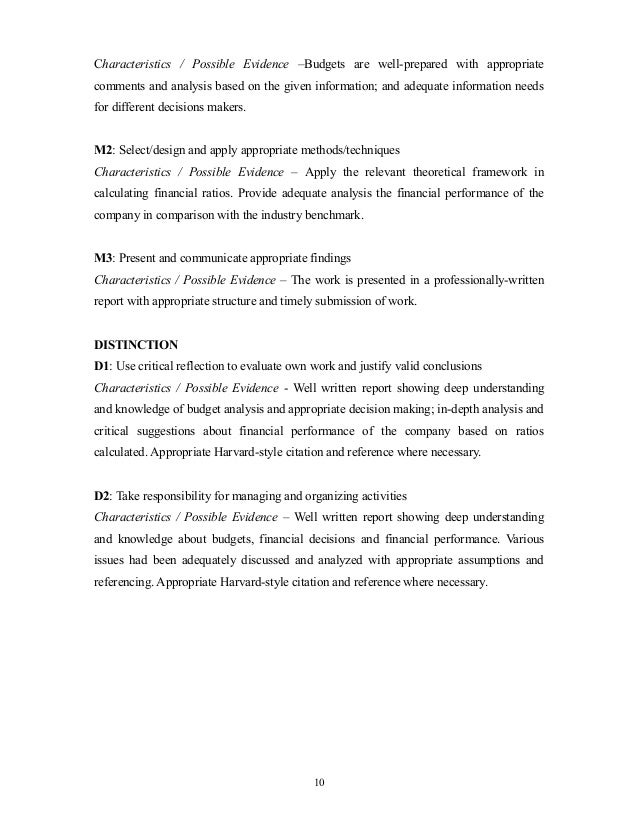 Characteristics / Possible Evidence –Budgets are well-prepared with appropriate comments and analysis based on the given information; and adequate information needs for different decisions makers.

M2: Select/design and apply appropriate methods/techniques
Characteristics / Possible Evidence – Apply the relevant theoretical framework in calculating financial ratios. Provide adequate analysis the financial performance of the company in comparison with the industry benchmark.

M3: Present and communicate appropriate findings
Characteristics / Possible Evidence – The work is presented in a professionally-written report with appropriate structure and timely submission of work.

DISTINCTION
D1: Use critical reflection to evaluate own work and justify valid conclusions
Characteristics / Possible Evidence - Well written report showing deep understanding and knowledge of budget analysis and appropriate decision making; in-depth analysis and critical suggestions about financial performance of the company based on ratios calculated. Appropriate Harvard-style citation and reference where necessary.

D2: Take responsibility for managing and organizing activities
Characteristics / Possible Evidence – Well written report showing deep understanding and knowledge about budgets, financial decisions and financial performance. Various issues had been adequately discussed and analyzed with appropriate assumptions and referencing. Appropriate Harvard-style citation and reference where necessary.

10